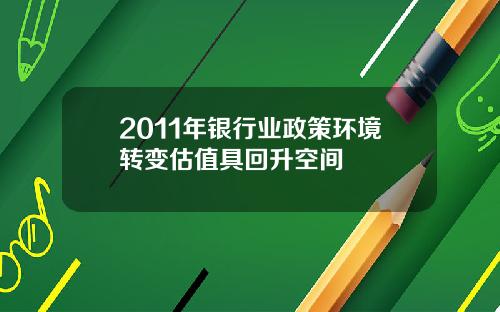 2011年银行业政策环境转变估值具回升空间